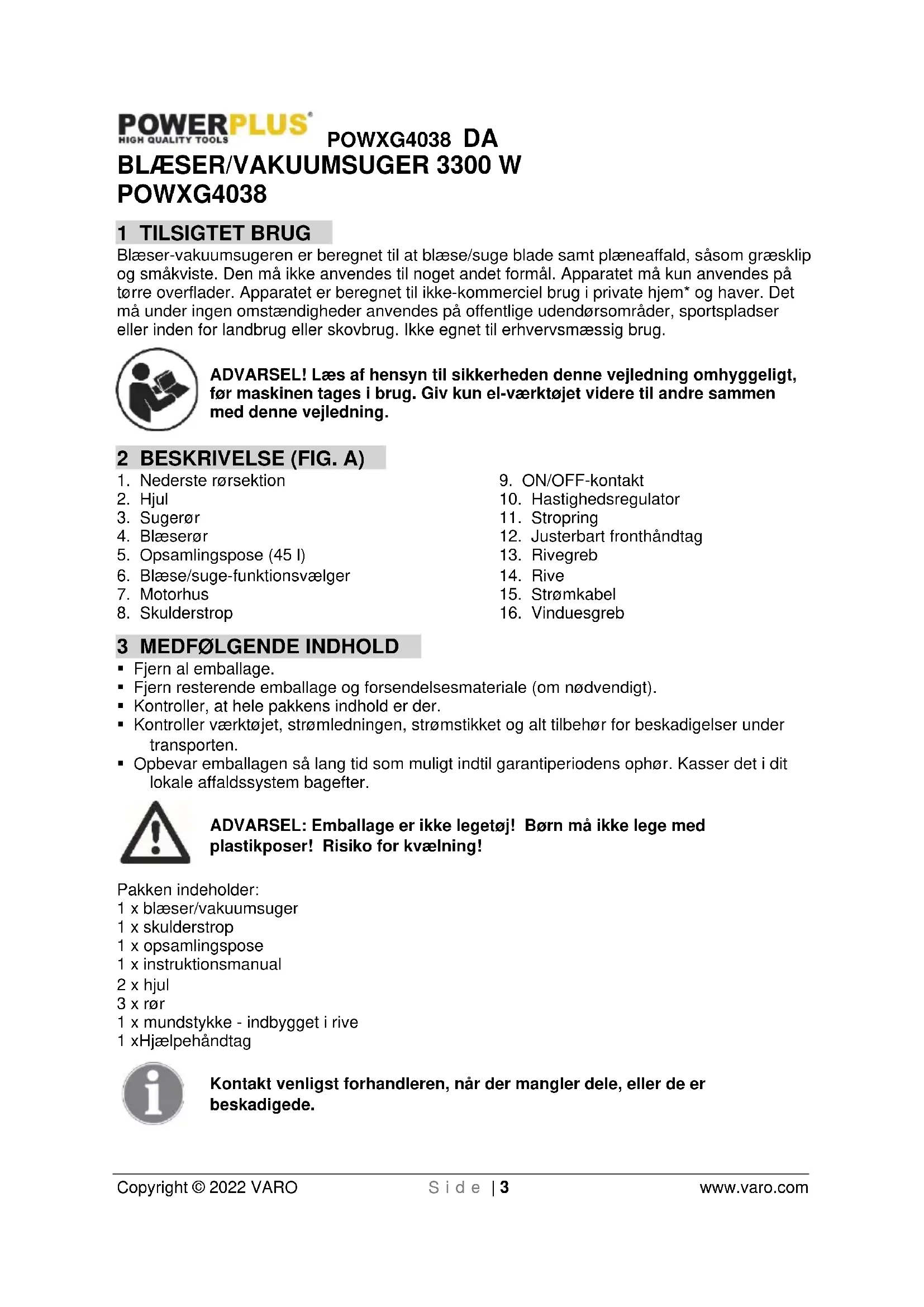 POWERPLUS HIGH QUALITY TOOLS POWXG4038 DA

BLÆSER/VAKUUMSUGER 3300 W POWXG4038

1 TILSIGTET BRUG

Blæser-vakuumsugeren er beregnet til at blæse/suge blade samt plæneaffald, såsom græsklip og småkviste. Den må ikke anvendes til noget andet formål. Apparatet må kun anvendes på tørre overflader. Apparatet er beregnet til ikke-kommerciel brug i private hjem* og haver. Det må under ingen omstændigheder anvendes på offentlige udendørsområder, sportspladser eller inden for landbrug eller skovbrug. Ikke egnet til erhvervsmæssig brug.

ADVARSEL! Læs af hensyn til sikkerheden denne vejledning omhyggeligt, før maskinen tages i brug. Giv kun el-værktøjet videre til andre sammen med denne vejledning.

2 BESKRIVELSE (FIG. A)

1. Nederste rørsektion
2. Hjul
3. Sugerør
4. Blæserør
5. Opsamlingspose (45 l)
6. Blæse/suge-funktionsvælger
7. Motorhus
8. Skulderstrop

9. ON/OFF-kontakt
10. Hastighedsregulator
11. Stropring
12. Justerbart fronthåndtag
13. Rivegreb
14. Rive
15. Strømkabel
16. Vinduesgreb

3 MEDFØLGENDE INDHOLD

▪ Fjern al emballage.
▪ Fjern resterende emballage og forsendelsesmateriale (om nødvendigt).
▪ Kontroller, at hele pakkens indhold er der.
▪ Kontroller værktøjet, strømledningen, strømstikket og alt tilbehør for beskadigelser under transporten.
▪ Opbevar emballagen så lang tid som muligt indtil garantiperiodens ophør. Kasser det i dit lokale affaldssystem bagefter.

ADVARSEL: Emballage er ikke legetøj! Børn må ikke lege med plastikposer! Risiko for kvælning!

Pakken indeholder:
1 x blæser/vakuumsuger
1 x skulderstrop
1 x opsamlingspose
1 x instruktionsmanual
2 x hjul
3 x rør
1 x mundstykke - indbygget i rive
1 xHjælpehåndtag

Kontakt venligst forhandleren, når der mangler dele, eller de er beskadigede.

Copyright © 2022 VARO Side | 3 www.varo.com